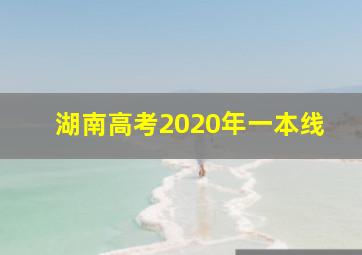 湖南高考2020年一本线